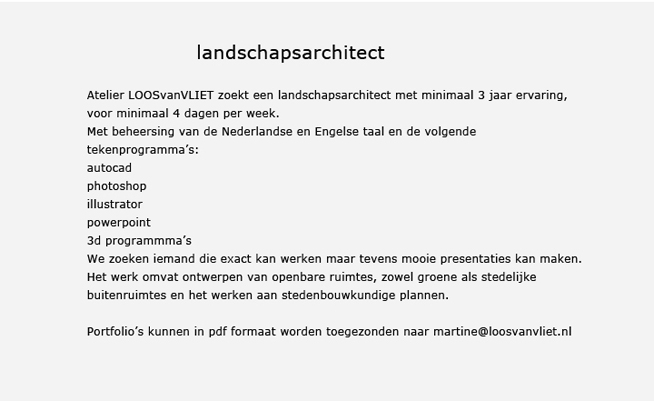 landschapsarchitect

Atelier LOOSvanVLIET zoekt een landschapsarchitect met minimaal 3 jaar ervaring, voor minimaal 4 dagen per week.
Met beheersing van de Nederlandse en Engelse taal en de volgende tekenprogramma’s:
autocad
photoshop
illustrator
powerpoint
3d programmma’s
We zoeken iemand die exact kan werken maar tevens mooie presentaties kan maken.
Het werk omvat ontwerpen van openbare ruimtes, zowel groene als stedelijke buitenruimtes en het werken aan stedenbouwkundige plannen.

Portfolio’s kunnen in pdf formaat worden toegezonden naar martine@loosvanvliet.nl